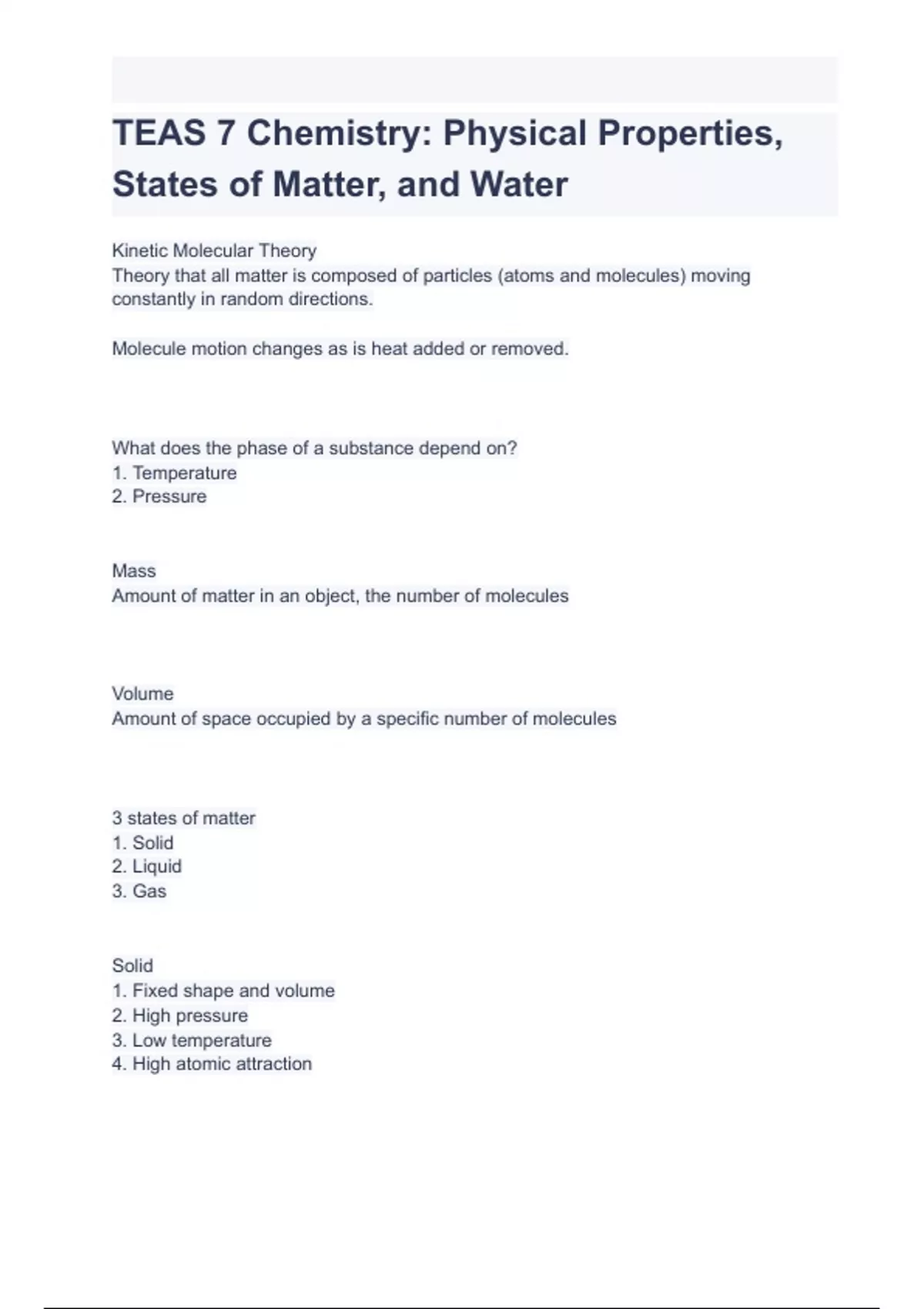 TEAS 7 Chemistry: Physical Properties, States of Matter, and Water

Kinetic Molecular Theory
Theory that all matter is composed of particles (atoms and molecules) moving constantly in random directions.

Molecule motion changes as is heat added or removed.

What does the phase of a substance depend on?
1. Temperature
2. Pressure

Mass
Amount of matter in an object, the number of molecules

Volume
Amount of space occupied by a specific number of molecules

3 states of matter
1. Solid
2. Liquid
3. Gas

Solid
1. Fixed shape and volume
2. High pressure
3. Low temperature
4. High atomic attraction